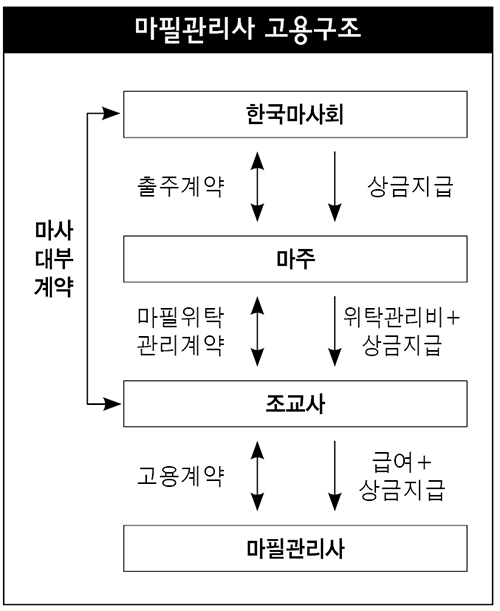 마필관리사 고용구조

한국마사회

출주계약

상금지급

마사 대부 계약

마주

마필위탁 관리계약

위탁관리비+ 상금지급

조교사

고용계약

급여+ 상금지급

마필관리사